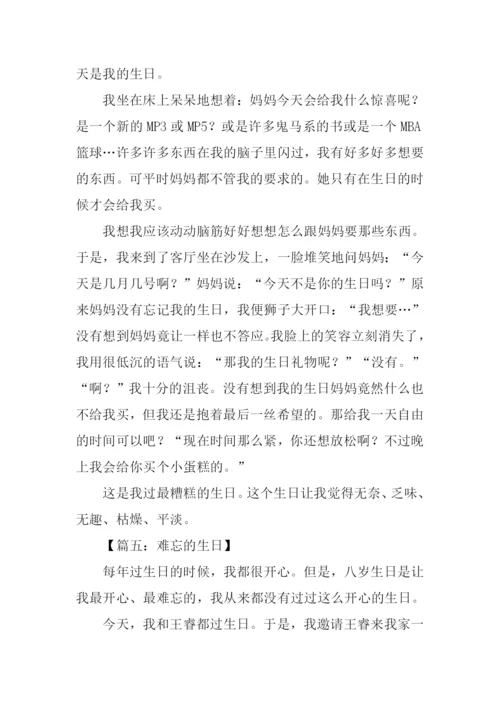 天是我的生日。

我坐在床上呆呆地想着：妈妈今天会给我什么惊喜呢？是一个新的 MP3 或 MP5？或是许多鬼马系的书或是一个 MBA 篮球…许多许多东西在我的脑子里闪过，我有好多好多想要的东西。可平时妈妈都不管我的要求的。她只有在生日的时候才会给我买。

我想我应该动动脑筋好好想想怎么跟妈妈要那些东西。于是，我来到了客厅坐在沙发上，一脸堆笑地问妈妈：“今天是几月几号啊？”妈妈说：“今天不是你的生日吗？”原来妈妈没有忘记我的生日，我便狮子大开口：“我想要…”没有想到妈妈竟让一样也不答应。我脸上的笑容立刻消失了，我用很低沉的语气说：“那我的生日礼物呢？”“没有。”“啊？”我十分的沮丧。没有想到我的生日妈妈竟然什么也不给我买，但我还是抱着最后一丝希望的。那给我一天自由的时间可以吧？“现在时间那么紧，你还想放松啊？不过晚上我会给你买个小蛋糕的。”

这是我过最糟糕的生日。这个生日让我觉得无奈、乏味、无趣、枯燥、平淡。

【篇五：难忘的生日】

每年过生日的时候，我都很开心。但是，八岁生日是让我最开心、最难忘的，我从来都没有过过这么开心的生日。

今天，我和王睿都过生日。于是，我邀请王睿来我家一